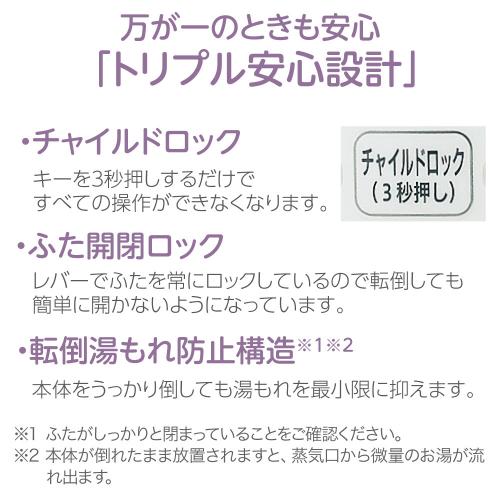 万が一のときも安心
「トリプル安心設計」

・チャイルドロック
キーを3秒押しするだけで
すべての操作ができなくなります。

チャイルドロック
（3秒押し）

・ふた開閉ロック
レバーでふたを常にロックしているので転倒しても簡単に開かないようになっています。

・転倒湯もれ防止構造※1※2
本体をうっかり倒しても湯もれを最小限に抑えます。

※1 ふたがしっかりと閉まっていることをご確認ください。
※2 本体が倒れたまま放置されますと、蒸気口から微量のお湯が流れ出ます。